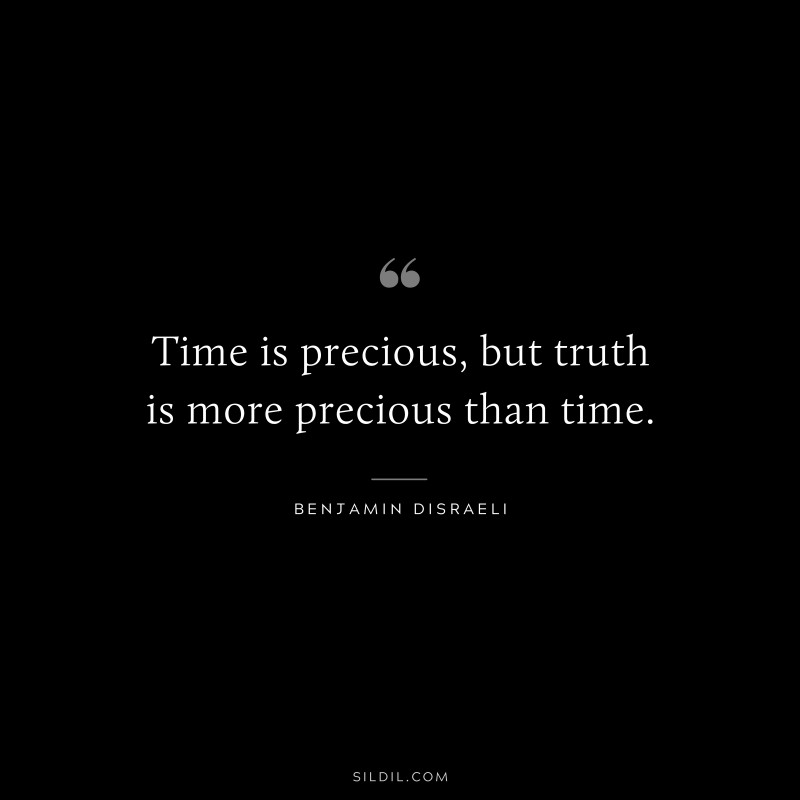 “

Time is precious, but truth is more precious than time.

BENJAMIN DISRAELI

SILDIL.COM